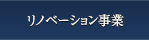 リノベーション事業